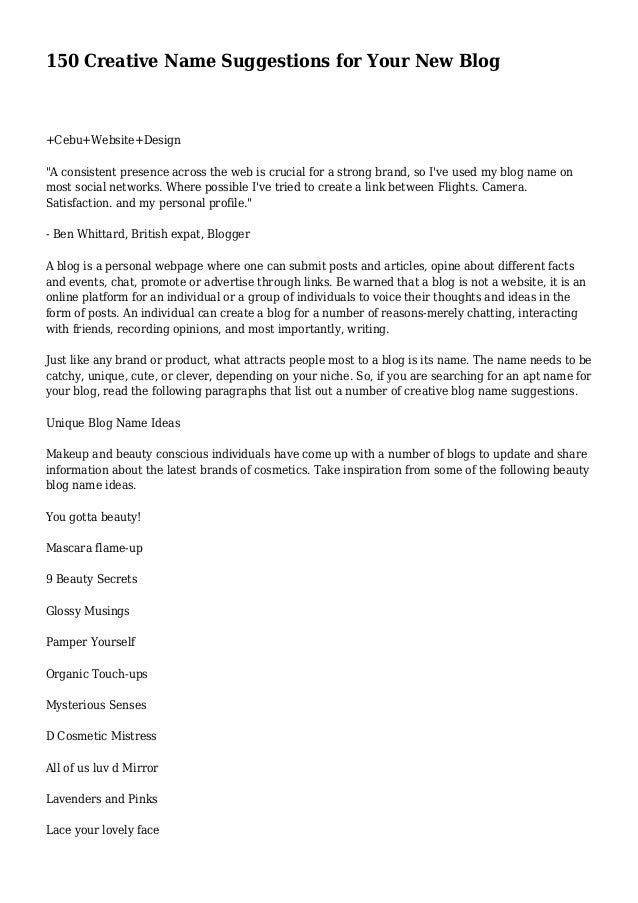 150 Creative Name Suggestions for Your New Blog

+Cebu+Website+Design

"A consistent presence across the web is crucial for a strong brand, so I've used my blog name on most social networks. Where possible I've tried to create a link between Flights. Camera. Satisfaction. and my personal profile."

- Ben Whittard, British expat, Blogger

A blog is a personal webpage where one can submit posts and articles, opine about different facts and events, chat, promote or advertise through links. Be warned that a blog is not a website, it is an online platform for an individual or a group of individuals to voice their thoughts and ideas in the form of posts. An individual can create a blog for a number of reasons-merely chatting, interacting with friends, recording opinions, and most importantly, writing.

Just like any brand or product, what attracts people most to a blog is its name. The name needs to be catchy, unique, cute, or clever, depending on your niche. So, if you are searching for an apt name for your blog, read the following paragraphs that list out a number of creative blog name suggestions.

Unique Blog Name Ideas

Makeup and beauty conscious individuals have come up with a number of blogs to update and share information about the latest brands of cosmetics. Take inspiration from some of the following beauty blog name ideas.

You gotta beauty!

Mascara flame-up

9 Beauty Secrets

Glossy Musings

Pamper Yourself

Organic Touch-ups

Mysterious Senses

D Cosmetic Mistress

All of us luv d Mirror

Lavenders and Pinks

Lace your lovely face